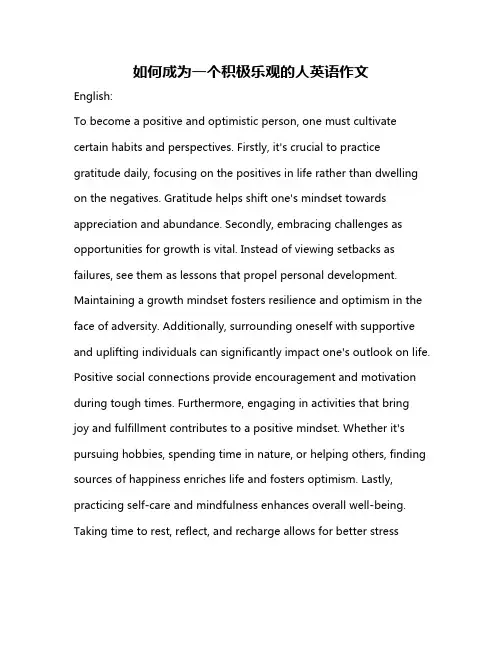 如何成为一个积极乐观的人英语作文

English:

To become a positive and optimistic person, one must cultivate certain habits and perspectives. Firstly, it's crucial to practice gratitude daily, focusing on the positives in life rather than dwelling on the negatives. Gratitude helps shift one's mindset towards appreciation and abundance. Secondly, embracing challenges as opportunities for growth is vital. Instead of viewing setbacks as failures, see them as lessons that propel personal development. Maintaining a growth mindset fosters resilience and optimism in the face of adversity. Additionally, surrounding oneself with supportive and uplifting individuals can significantly impact one's outlook on life. Positive social connections provide encouragement and motivation during tough times. Furthermore, engaging in activities that bring joy and fulfillment contributes to a positive mindset. Whether it's pursuing hobbies, spending time in nature, or helping others, finding sources of happiness enriches life and fosters optimism. Lastly, practicing self-care and mindfulness enhances overall well-being. Taking time to rest, reflect, and recharge allows for better stress